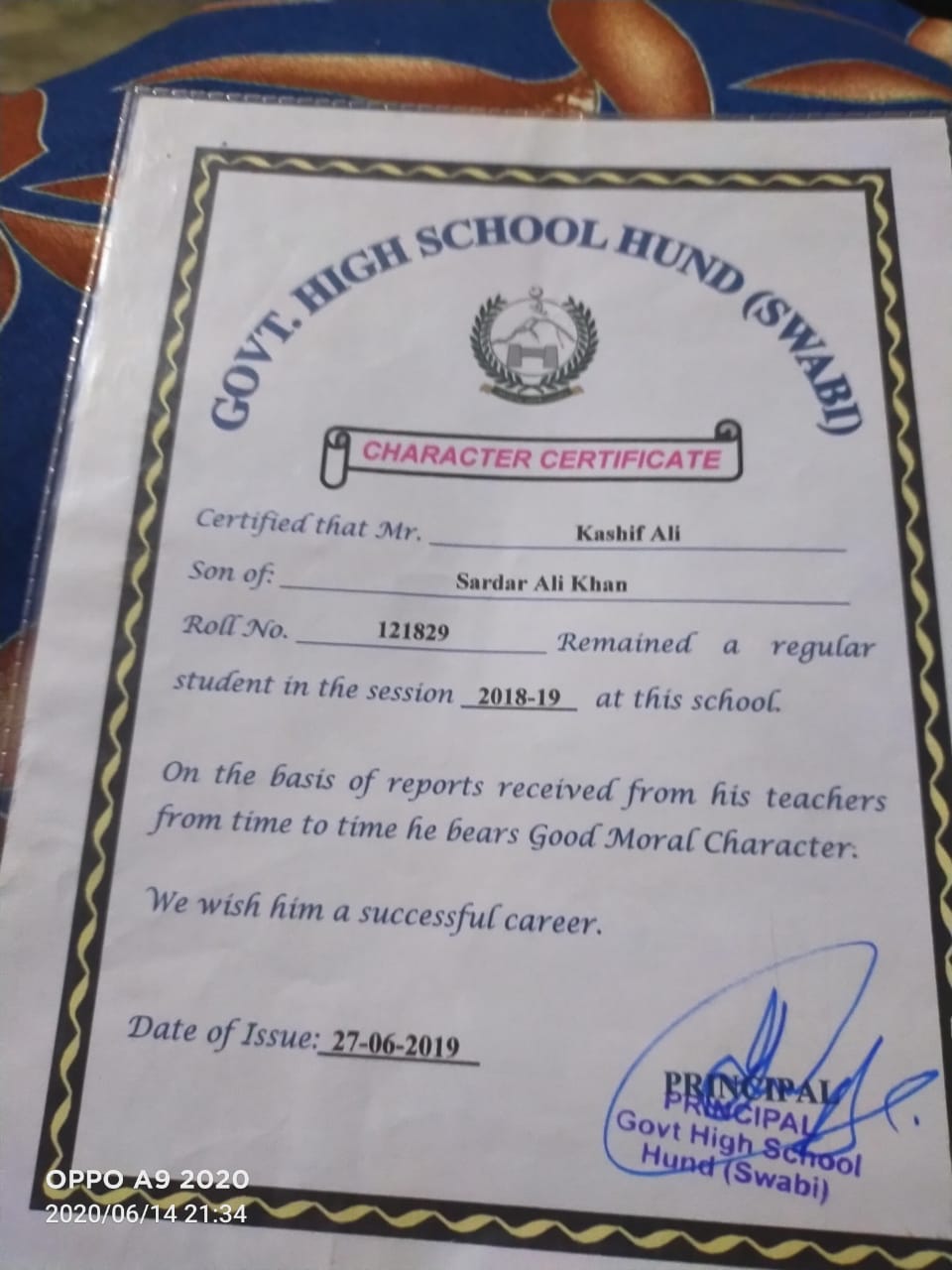 GOVT. HIGH SCHOOL HUND (SWABI)

CHARACTER CERTIFICATE

Certified that Mr. Kashif Ali

Son of: Sardar Ali Khan

Roll No. 121829 Remained a regular student in the session 2018-19 at this school.

On the basis of reports received from his teachers from time to time he bears Good Moral Character.

We wish him a successful career.

Date of Issue: 27-06-2019

PRINCIPAL

PRINCIPAL
Govt High School
Hund (Swabi)

OPPO A9 2020
2020/06/14 21:34